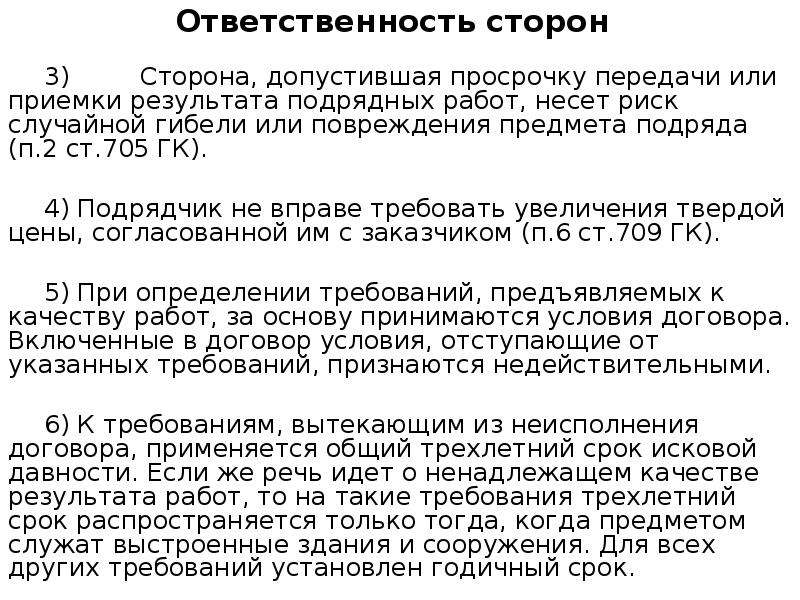 Ответственность сторон

3) Сторона, допустившая просрочку передачи или приемки результата подрядных работ, несет риск случайной гибели или повреждения предмета подряда (п.2 ст.705 ГК).

4) Подрядчик не вправе требовать увеличения твердой цены, согласованной им с заказчиком (п.6 ст.709 ГК).

5) При определении требований, предъявляемых к качеству работ, за основу принимаются условия договора. Включенные в договор условия, отступающие от указанных требований, признаются недействительными.

6) К требованиям, вытекающим из неисполнения договора, применяется общий трехлетний срок исковой давности. Если же речь идет о ненадлежащем качестве результата работ, то на такие требования трехлетний срок распространяется только тогда, когда предметом служат выстроенные здания и сооружения. Для всех других требований установлен годичный срок.